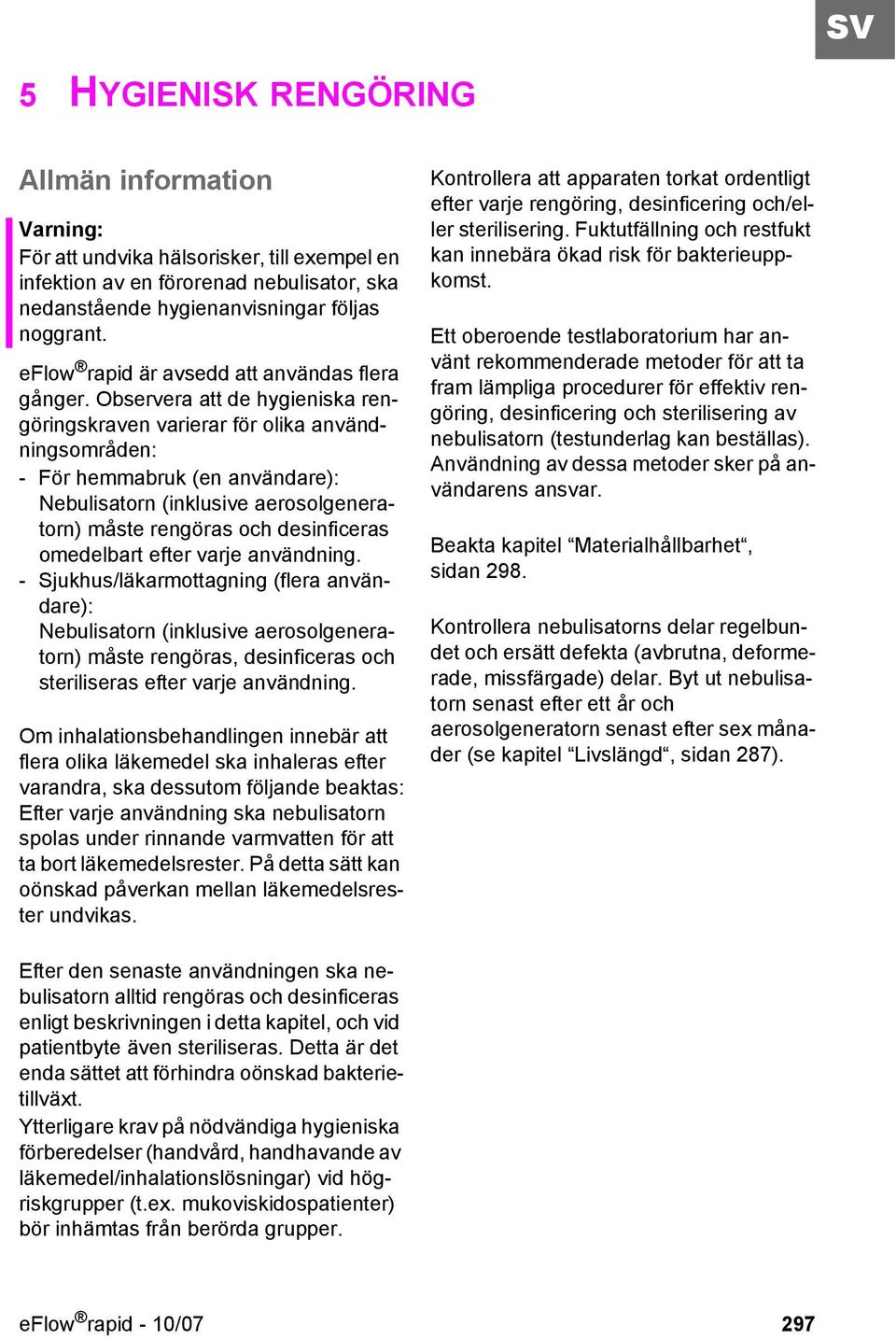 SV

5 HYGIENISK RENGÖRING

Allmän information

Varning:
För att undvika hälsorisker, till exempel en infektion av en förorenad nebulisator, ska nedanstående hygienanvisningar följas noggrant.

eFlow®rapid är avsedd att användas flera gånger. Observera att de hygieniska rengöringskraven varierar för olika användningsområden:
- För hemmabruk (en användare): Nebulisatorn (inklusive aerosolgeneratorn) måste rengöras och desinficeras omedelbart efter varje användning.
- Sjukhus/läkarmottagning (flera användare): Nebulisatorn (inklusive aerosolgeneratorn) måste rengöras, desinficeras och steriliseras efter varje användning.

Om inhalationsbehandlingen innebär att flera olika läkemedel ska inhaleras efter varandra, ska dessutom följande beaktas: Efter varje användning ska nebulisatorn spolas under rinnande varmvatten för att ta bort läkemedelsrester. På detta sätt kan oönskad påverkan mellan läkemedelsrester undvikas.

Efter den senaste användningen ska nebulisatorn alltid rengöras och desinficeras enligt beskrivningen i detta kapitel, och vid patientbyte även steriliseras. Detta är det enda sättet att förhindra oönskad bakterietillväxt.
Ytterligare krav på nödvändiga hygieniska förberedelser (handvård, handhavande av läkemedel/inhalationslösningar) vid högriskgrupper (t.ex. mukoviskidospatienter) bör inhämtas från berörda grupper.

Kontrollera att apparaten torkat ordentligt efter varje rengöring, desinficering och/eller sterilisering. Fuktutfällning och restfukt kan innebära ökad risk för bakterieuppkomst.

Ett oberoende testlaboratorium har använt rekommenderade metoder för att ta fram lämpliga procedurer för effektiv rengöring, desinficering och sterilisering av nebulisatorn (testunderlag kan beställas). Användning av dessa metoder sker på användarens ansvar.

Beakta kapitel “Materialhållbarhet“, sidan 298.

Kontrollera nebulisatorns delar regelbundet och ersätt defekta (avbrutna, deformerade, missfärgade) delar. Byt ut nebulisatorn senast efter ett år och aerosolgeneratorn senast efter sex månader (se kapitel “Livslängd“, sidan 287).

eFlow®rapid - 10/07

297